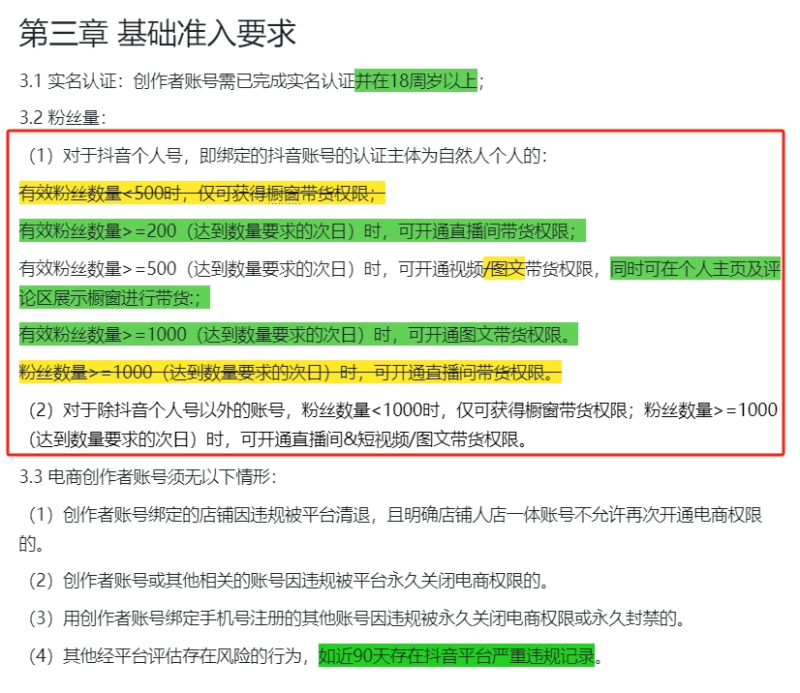 第三章 基础准入要求

3.1 实名认证：创作者账号需已完成实名认证并在18周岁以上；

3.2 粉丝量：

（1）对于抖音个人号，即绑定的抖音账号的认证主体为自然人个人的：

有效粉丝数量<500时，仅可获得橱窗带货权限；

有效粉丝数量>=200（达到数量要求的次日）时，可开通直播间带货权限；

有效粉丝数量>=500（达到数量要求的次日）时，可开通视频/图文带货权限，同时可在个人主页及评论区展示橱窗进行带货:；

有效粉丝数量>=1000（达到数量要求的次日）时，可开通图文带货权限。

粉丝数量>=1000（达到数量要求的次日）时，可开通直播间带货权限。

（2）对于除抖音个人号以外的账号，粉丝数量<1000时，仅可获得橱窗带货权限；粉丝数量>=1000（达到数量要求的次日）时，可开通直播间&短视频/图文带货权限。

3.3 电商创作者账号须无以下情形：

（1）创作者账号绑定的店铺因违规被平台清退，且明确店铺人店一体账号不允许再次开通电商权限的。

（2）创作者账号或其他相关的账号因违规被平台永久关闭电商权限的。

（3）用创作者账号绑定手机号注册的其他账号因违规被永久关闭电商权限或永久封禁的。

（4）其他经平台评估存在风险的行为，如近90天存在抖音平台严重违规记录。